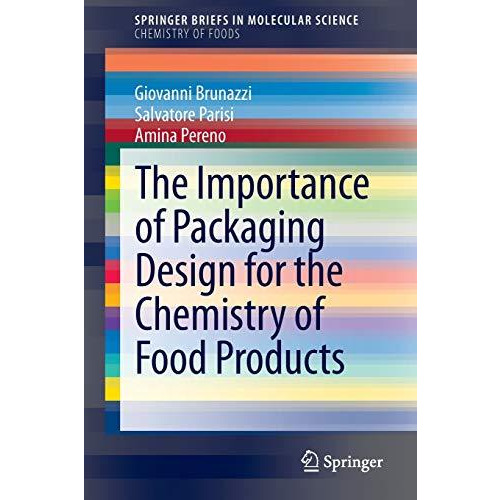 SPRINGER BRIEFS IN MOLECULAR SCIENCE
CHEMISTRY OF FOODS

Giovanni Brunazzi
Salvatore Parisi
Amina Pereno

The Importance of Packaging Design for the Chemistry of Food Products

Springer